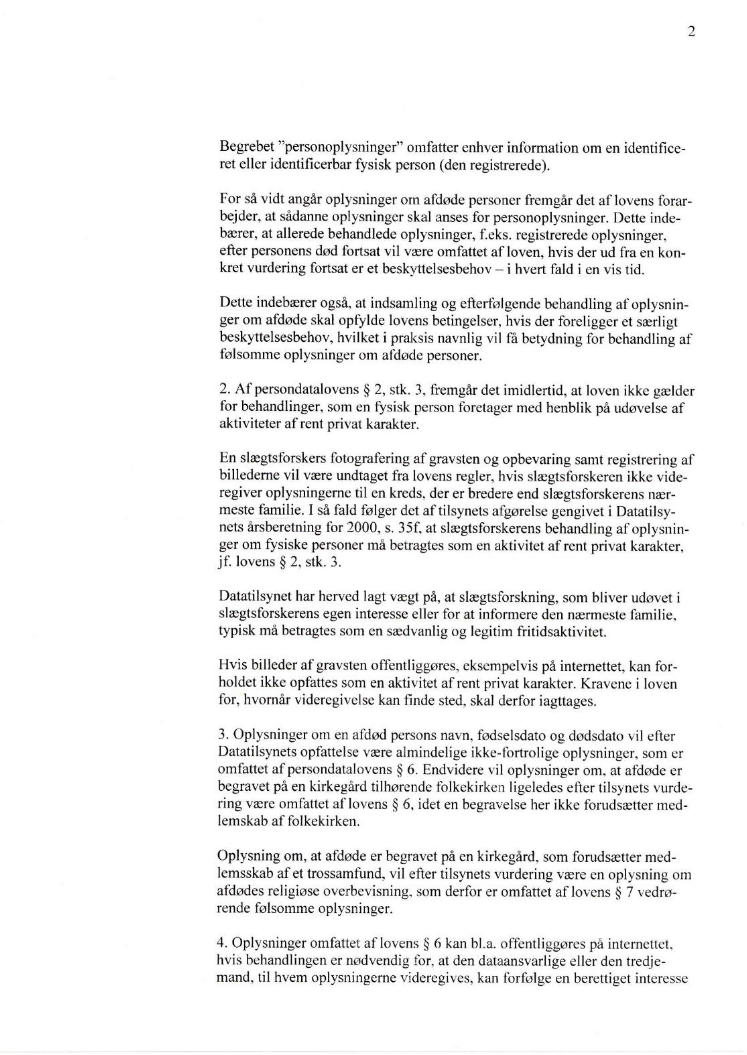 2

Begrebet "personoplysninger" omfatter enhver information om en identificeret eller identificerbar fysisk person (den registrerede).

For så vidt angår oplysninger om afdøde personer fremgår det af lovens forarbejder, at sådanne oplysninger skal anses for personoplysninger. Dette indebærer, at allerede behandlede oplysninger, f.eks. registrerede oplysninger, efter personens død fortsat vil være omfattet af loven, hvis der ud fra en konkret vurdering fortsat er et beskyttelsesbehov – i hvert fald i en vis tid.

Dette indebærer også, at indsamling og efterfølgende behandling af oplysninger om afdøde skal opfylde lovens betingelser, hvis der foreligger et særligt beskyttelsesbehov, hvilket i praksis navnlig vil få betydning for behandling af følsomme oplysninger om afdøde personer.

2. Af persondatalovens § 2, stk. 3, fremgår det imidlertid, at loven ikke gælder for behandlinger, som en fysisk person foretager med henblik på udøvelse af aktiviteter af rent privat karakter.

En slægtsforskers fotografering af gravsten og opbevaring samt registrering af billederne vil være undtaget fra lovens regler, hvis slægtsforskeren ikke videregiver oplysningerne til en kreds, der er bredere end slægtsforskerens nærmeste familie. I så fald følger det af tilsynets afgørelse gengivet i Datatilsynets årsberetning for 2000, s. 35f, at slægtsforskerens behandling af oplysninger om fysiske personer må betragtes som en aktivitet af rent privat karakter, jf. lovens § 2, stk. 3.

Datatilsynet har herved lagt vægt på, at slægtsforskning, som bliver udøvet i slægtsforskerens egen interesse eller for at informere den nærmeste familie, typisk må betragtes som en sædvanlig og legitim fritidsaktivitet.

Hvis billeder af gravsten offentliggøres, eksempelvis på internettet, kan forholdet ikke opfattes som en aktivitet af rent privat karakter. Kravene i loven for, hvornår videregivelse kan finde sted, skal derfor iagttages.

3. Oplysninger om en afdød persons navn, fødselsdato og dødsdato vil efter Datatilsynets opfattelse være almindelige ikke-fortrolige oplysninger, som er omfattet af persondatalovens § 6. Endvidere vil oplysninger om, at afdøde er begravet på en kirkegård tilhørende folkekirken ligeledes efter tilsynets vurdering være omfattet af lovens § 6, idet en begravelse her ikke forudsætter medlemskab af folkekirken.

Oplysning om, at afdøde er begravet på en kirkegård, som forudsætter medlemsskab af et trossamfund, vil efter tilsynets vurdering være en oplysning om afdødes religiøse overbevisning, som derfor er omfattet af lovens § 7 vedrørende følsomme oplysninger.

4. Oplysninger omfattet af lovens § 6 kan bl.a. offentliggøres på internettet, hvis behandlingen er nødvendig for, at den dataansvarlige eller den tredjemand, til hvem oplysningerne videregives, kan forfølge en berettiget interesse